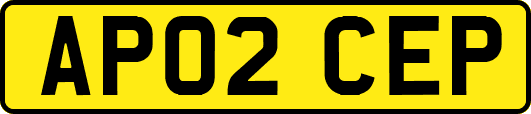 AP02 CEP